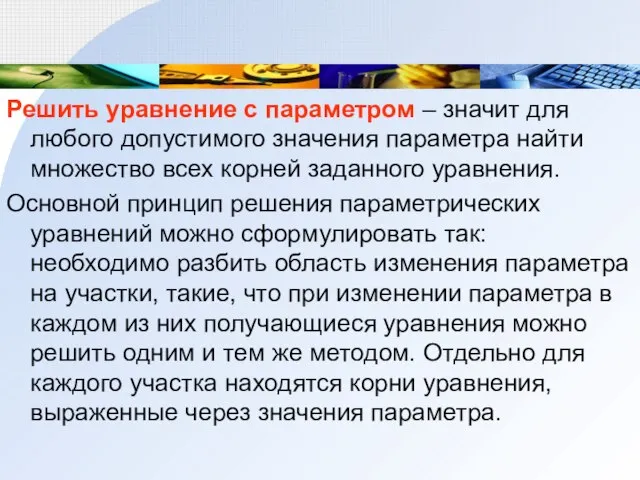 Решить уравнение с параметром – значит для любого допустимого значения параметра найти множество всех корней заданного уравнения.

Основной принцип решения параметрических уравнений можно сформулировать так: необходимо разбить область изменения параметра на участки, такие, что при изменении параметра в каждом из них получающиеся уравнения можно решить одним и тем же методом. Отдельно для каждого участка находятся корни уравнения, выраженные через значения параметра.